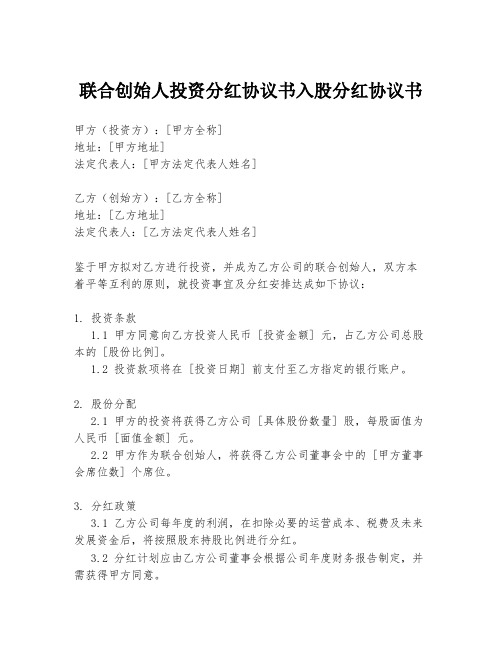 联合创始人投资分红协议书入股分红协议书

甲方（投资方）：[甲方全称]
地址：[甲方地址]
法定代表人：[甲方法定代表人姓名]

乙方（创始方）：[乙方全称]
地址：[乙方地址]
法定代表人：[乙方法定代表人姓名]

鉴于甲方拟对乙方进行投资，并成为乙方公司的联合创始人，双方本着平等互利的原则，就投资事宜及分红安排达成如下协议：

1. 投资条款
1.1 甲方同意向乙方投资人民币 [投资金额] 元，占乙方公司总股本的 [股份比例]。
1.2 投资款项将在 [投资日期] 前支付至乙方指定的银行账户。

2. 股份分配
2.1 甲方的投资将获得乙方公司 [具体股份数量] 股，每股面值为人民币 [面值金额] 元。
2.2 甲方作为联合创始人，将获得乙方公司董事会中的 [甲方董事会席位数] 个席位。

3. 分红政策
3.1 乙方公司每年度的利润，在扣除必要的运营成本、税费及未来发展资金后，将按照股东持股比例进行分红。
3.2 分红计划应由乙方公司董事会根据公司年度财务报告制定，并需获得甲方同意。